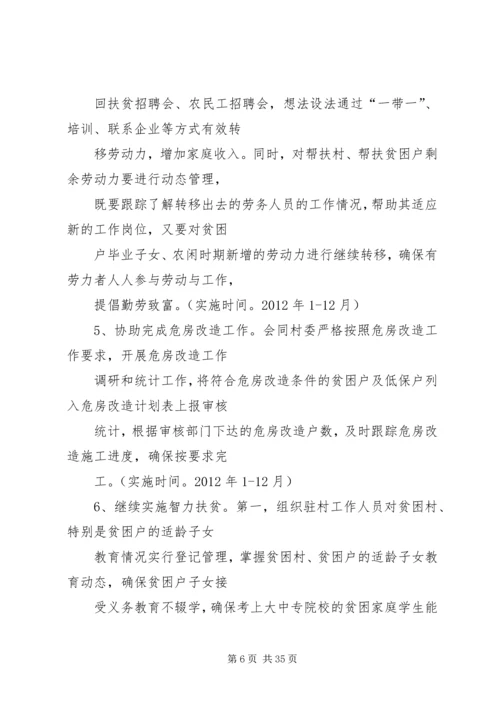 回扶贫招聘会、农民工招聘会，想法设法通过“一带一”、培训、联系企业等方式有效转

移劳动力，增加家庭收入。同时，对帮扶村、帮扶贫困户剩余劳动力要进行动态管理，

既要跟踪了解转移出去的劳务人员的工作情况，帮助其适应新的工作岗位，又要对贫困

户毕业子女、农闲时期新增的劳动力进行继续转移，确保有劳力者人人参与劳动与工作，

提倡勤劳致富。（实施时间。2012 年 1-12 月）

5、协助完成危房改造工作。会同村委严格按照危房改造工作要求，开展危房改造工作

调研和统计工作，将符合危房改造条件的贫困户及低保户列入危房改造计划表上报审核

统计，根据审核部门下达的危房改造户数，及时跟踪危房改造施工进度，确保按要求完

工。（实施时间。2012 年 1-12 月）

6、继续实施智力扶贫。第一，组织驻村工作人员对贫困村、特别是贫困户的适龄子女

教育情况实行登记管理，掌握贫困村、贫困户的适龄子女教育动态，确保贫困户子女接

受义务教育不辍学，确保考上大中专院校的贫困家庭学生能

第 6 页 共 35 页